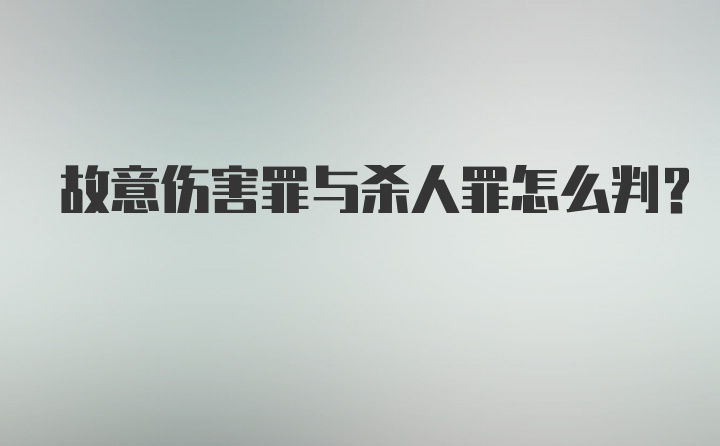 故意伤害罪与杀人罪怎么判?